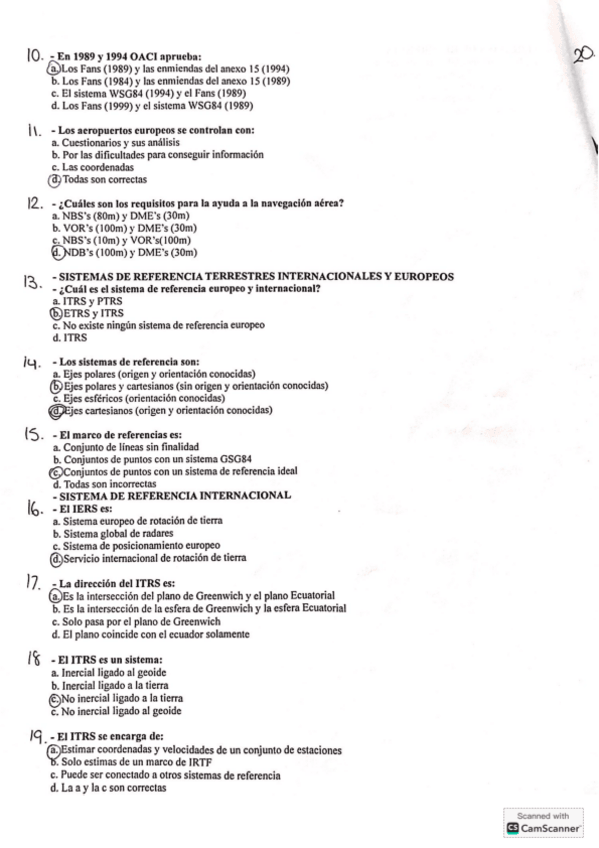 20.

10. - En 1989 y 1994 OACI aprueba:
a. Los Fans (1989) y las enmiendas del anexo 15 (1994)
b. Los Fans (1984) y las enmiendas del anexo 15 (1989)
c. El sistema WSG84 (1994) y el Fans (1989)
d. Los Fans (1999) y el sistema WSG84 (1989)

11. - Los aeropuertos europeos se controlan con:
a. Cuestionarios y sus análisis
b. Por las dificultades para conseguir información
c. Las coordenadas
d. Todas son correctas

12. - ¿Cuáles son los requisitos para la ayuda a la navegación aérea?
a. NBS's (80m) y DME's (30m)
b. VOR's (100m) y DME's (30m)
c. NBS's (10m) y VOR's(100m)
d. NDB's (100m) y DME's (30m)

13. - SISTEMAS DE REFERENCIA TERRESTRES INTERNACIONALES Y EUROPEOS
- ¿Cuál es el sistema de referencia europeo y internacional?
a. ITRS y PTRS
b. ETRS y ITRS
c. No existe ningún sistema de referencia europeo
d. ITRS

14. - Los sistemas de referencia son:
a. Ejes polares (origen y orientación conocidas)
b. Ejes polares y cartesianos (sin origen y orientación conocidas)
c. Ejes esféricos (orientación conocidas)
d. Ejes cartesianos (origen y orientación conocidas)

15. - El marco de referencias es:
a. Conjunto de líneas sin finalidad
b. Conjuntos de puntos con un sistema GSG84
c. Conjuntos de puntos con un sistema de referencia ideal
d. Todas son incorrectas
- SISTEMA DE REFERENCIA INTERNACIONAL
16. - El IERS es:
a. Sistema europeo de rotación de tierra
b. Sistema global de radares
c. Sistema de posicionamiento europeo
d. Servicio internacional de rotación de tierra

17. - La dirección del ITRS es:
a. Es la intersección del plano de Greenwich y el plano Ecuatorial
b. Es la intersección de la esfera de Greenwich y la esfera Ecuatorial
c. Solo pasa por el plano de Greenwich
d. El plano coincide con el ecuador solamente

18 - El ITRS es un sistema:
a. Inercial ligado al geoide
b. Inercial ligado a la tierra
c. No inercial ligado a la tierra
c. No inercial ligado al geoide

19. - El ITRS se encarga de:
a. Estimar coordenadas y velocidades de un conjunto de estaciones
b. Solo estimas de un marco de IRTF
c. Puede ser conectado a otros sistemas de referencia
d. La a y la c son correctas

Scanned with CamScanner